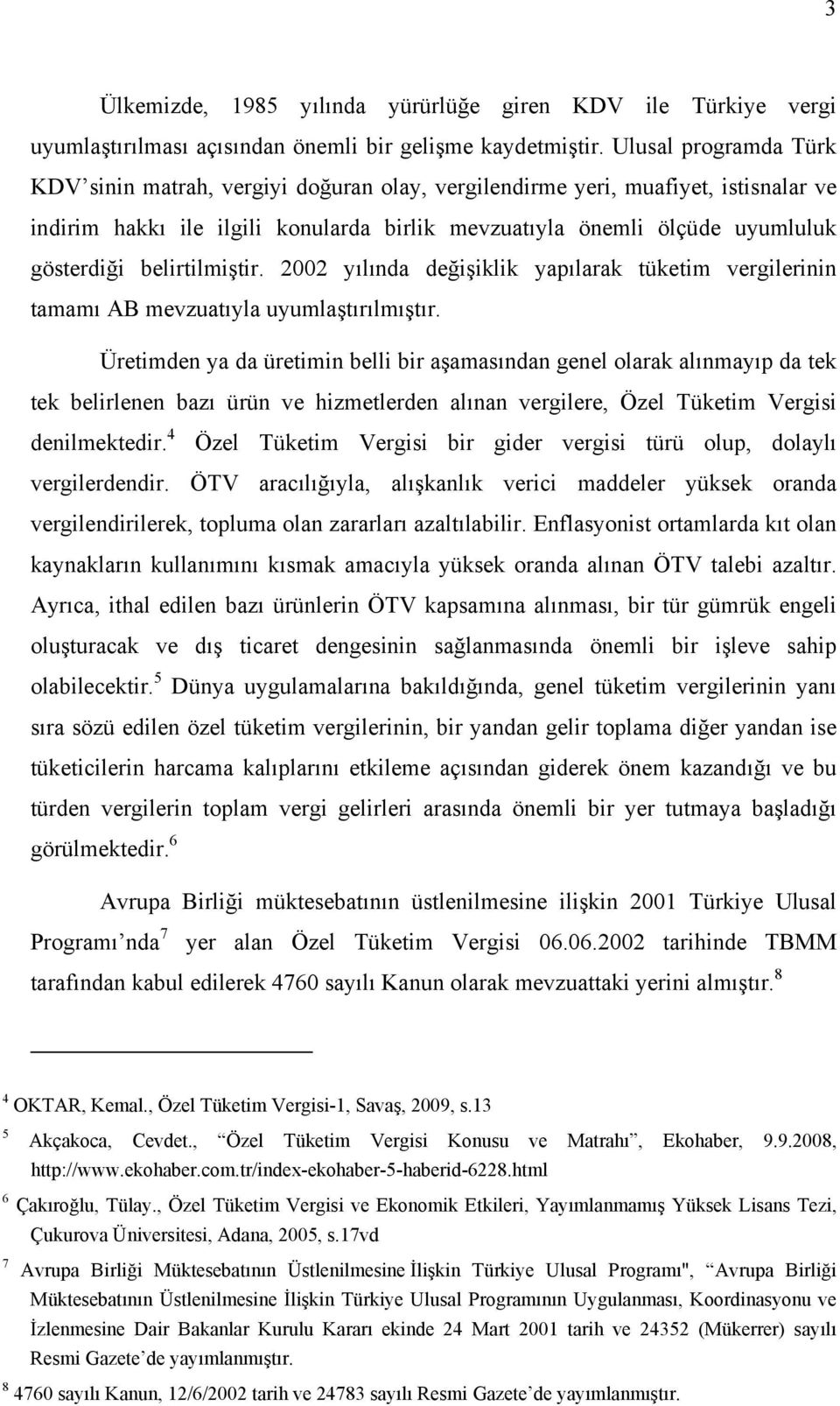 3

Ülkemizde, 1985 yılında yürürlüğe giren KDV ile Türkiye vergi uyumlaştırılması açısından önemli bir gelişme kaydetmiştir. Ulusal programda Türk KDV'sinin matrah, vergiyi doğuran olay, vergilendirme yeri, muafiyet, istisnalar ve indirim hakkı ile ilgili konularda birlik mevzuatıyla önemli ölçüde uyumluluk gösterdiği belirtilmiştir. 2002 yılında değişiklik yapılarak tüketim vergilerinin tamamı AB mevzuatıyla uyumlaştırılmıştır.

Üretimden ya da üretimin belli bir aşamasından genel olarak alınmayıp da tek tek belirlenen bazı ürün ve hizmetlerden alınan vergilere, Özel Tüketim Vergisi denilmektedir.$^4$ Özel Tüketim Vergisi bir gider vergisi türü olup, dolaylı vergilerdendir. ÖTV aracılığıyla, alışkanlık verici maddeler yüksek oranda vergilendirilerek, topluma olan zararları azaltılabilir. Enflasyonist ortamlarda kıt olan kaynakların kullanımını kısmak amacıyla yüksek oranda alınan ÖTV talebi azaltır. Ayrıca, ithal edilen bazı ürünlerin ÖTV kapsamına alınması, bir tür gümrük engeli oluşturacak ve dış ticaret dengesinin sağlanmasında önemli bir işleve sahip olabilecektir.$^5$ Dünya uygulamalarına bakıldığında, genel tüketim vergilerinin yanı sıra sözü edilen özel tüketim vergilerinin, bir yandan gelir toplama diğer yandan ise tüketicilerin harcama kalıplarını etkileme açısından giderek önem kazandığı ve bu türden vergilerin toplam vergi gelirleri arasında önemli bir yer tutmaya başladığı görülmektedir.$^6$

Avrupa Birliği müktesebatının üstlenilmesine ilişkin 2001 Türkiye Ulusal Programı'nda$^7$ yer alan Özel Tüketim Vergisi 06.06.2002 tarihinde TBMM tarafından kabul edilerek 4760 sayılı Kanun olarak mevzuattaki yerini almıştır.$^8$

$^4$ OKTAR, Kemal., Özel Tüketim Vergisi-1, Savaş, 2009, s.13

$^5$ Akçakoca, Cevdet., "Özel Tüketim Vergisi Konusu ve Matrahı", Ekohaber, 9.9.2008, http://www.ekohaber.com.tr/index-ekohaber-5-haberid-6228.html

$^6$ Çakıroğlu, Tülay., Özel Tüketim Vergisi ve Ekonomik Etkileri, Yayımlanmamış Yüksek Lisans Tezi, Çukurova Üniversitesi, Adana, 2005, s.17vd

$^7$ Avrupa Birliği Müktesebatının Üstlenilmesine İlişkin Türkiye Ulusal Programı", "Avrupa Birliği Müktesebatının Üstlenilmesine İlişkin Türkiye Ulusal Programının Uygulanması, Koordinasyonu ve İzlenmesine Dair Bakanlar Kurulu Kararı ekinde 24 Mart 2001 tarih ve 24352 (Mükerrer) sayılı Resmi Gazete'de yayımlanmıştır.

$^8$ 4760 sayılı Kanun, 12/6/2002 tarih ve 24783 sayılı Resmi Gazete'de yayımlanmıştır.